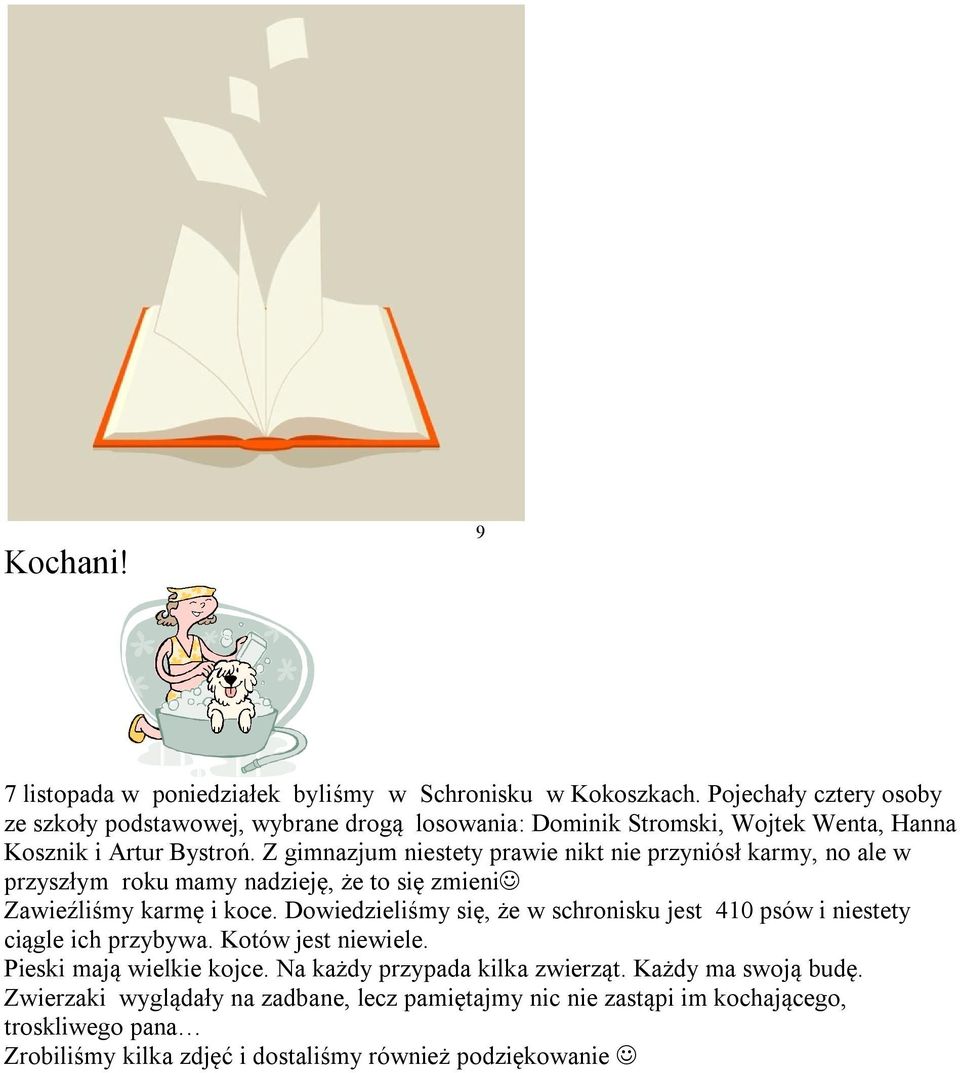 9

Kochani!

7 listopada w poniedziałek byliśmy w Schronisku w Kokoszkach. Pojechały cztery osoby ze szkoły podstawowej, wybrane drogą losowania: Dominik Stromski, Wojtek Wenta, Hanna Kosznik i Artur Bystroń. Z gimnazjum niestety prawie nikt nie przyniósł karmy, no ale w przyszłym roku mamy nadzieję, że to się zmieni☺
Zawieźliśmy karmę i koce. Dowiedzieliśmy się, że w schronisku jest 410 psów i niestety ciągle ich przybywa. Kotów jest niewiele.
Pieski mają wielkie kojce. Na każdy przypada kilka zwierząt. Każdy ma swoją budę.
Zwierzaki wyglądały na zadbane, lecz pamiętajmy nic nie zastąpi im kochającego, troskliwego pana…
Zrobiliśmy kilka zdjęć i dostaliśmy również podziękowanie ☺